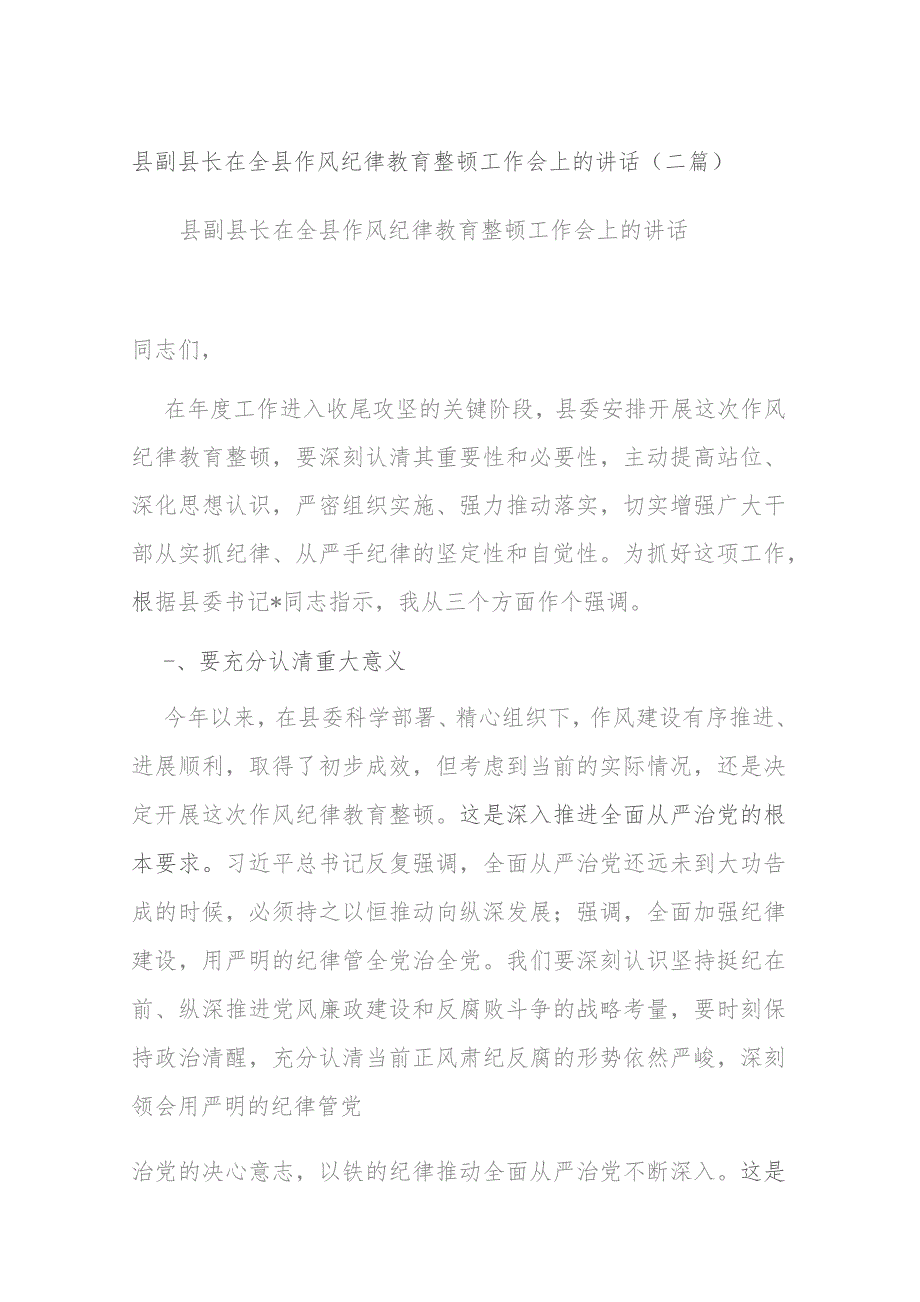 县副县长在全县作风纪律教育整顿工作会上的讲话（二篇）

县副县长在全县作风纪律教育整顿工作会上的讲话

同志们，

在年度工作进入收尾攻坚的关键阶段，县委安排开展这次作风纪律教育整顿，要深刻认清其重要性和必要性，主动提高站位、深化思想认识，严密组织实施、强力推动落实，切实增强广大干部从实抓纪律、从严手纪律的坚定性和自觉性。为抓好这项工作，根据县委书记*同志指示，我从三个方面作个强调。

一、要充分认清重大意义

今年以来，在县委科学部署、精心组织下，作风建设有序推进、进展顺利，取得了初步成效，但考虑到当前的实际情况，还是决定开展这次作风纪律教育整顿。这是深入推进全面从严治党的根本要求。习近平总书记反复强调，全面从严治党还远未到大功告成的时候，必须持之以恒推动向纵深发展；强调，全面加强纪律建设，用严明的纪律管全党治全党。我们要深刻认识坚持挺纪在前、纵深推进党风廉政建设和反腐败斗争的战略考量，要时刻保持政治清醒，充分认清当前正风肃纪反腐的形势依然严峻，深刻领会用严明的纪律管党

治党的决心意志，以铁的纪律推动全面从严治党不断深入。这是